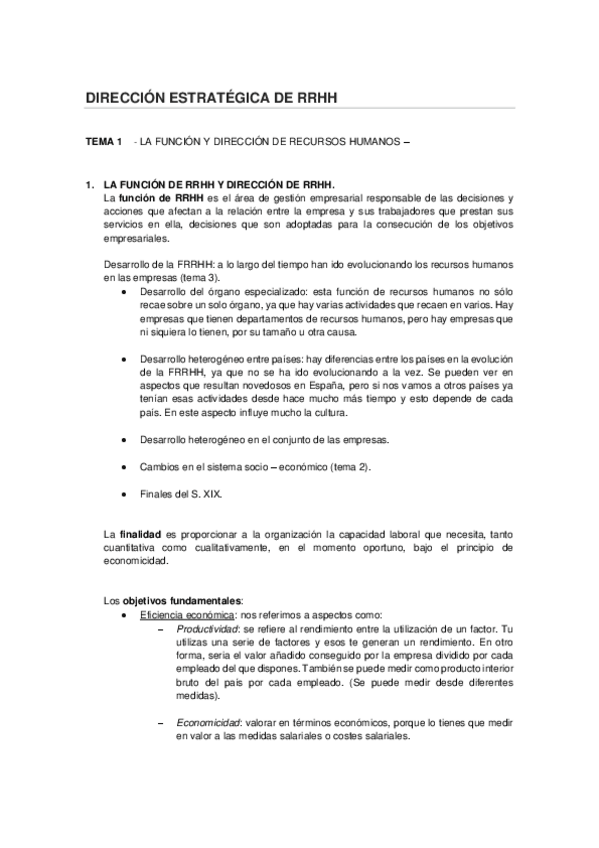 DIRECCIÓN ESTRATÉGICA DE RRHH

TEMA 1 - LA FUNCIÓN Y DIRECCIÓN DE RECURSOS HUMANOS –

1. LA FUNCIÓN DE RRHH Y DIRECCIÓN DE RRHH.
La función de RRHH es el área de gestión empresarial responsable de las decisiones y acciones que afectan a la relación entre la empresa y sus trabajadores que prestan sus servicios en ella, decisiones que son adoptadas para la consecución de los objetivos empresariales.

Desarrollo de la FRRHH: a lo largo del tiempo han ido evolucionando los recursos humanos en las empresas (tema 3).
• Desarrollo del órgano especializado: esta función de recursos humanos no sólo recae sobre un solo órgano, ya que hay varias actividades que recaen en varios. Hay empresas que tienen departamentos de recursos humanos, pero hay empresas que ni siquiera lo tienen, por su tamaño u otra causa.

• Desarrollo heterogéneo entre países: hay diferencias entre los países en la evolución de la FRRHH, ya que no se ha ido evolucionando a la vez. Se pueden ver en aspectos que resultan novedosos en España, pero si nos vamos a otros países ya tenían esas actividades desde hace mucho más tiempo y esto depende de cada país. En este aspecto influye mucho la cultura.

• Desarrollo heterogéneo en el conjunto de las empresas.

• Cambios en el sistema socio – económico (tema 2).

• Finales del S. XIX.

La finalidad es proporcionar a la organización la capacidad laboral que necesita, tanto cuantitativa como cualitativamente, en el momento oportuno, bajo el principio de economicidad.

Los objetivos fundamentales:
• Eficiencia económica: nos referimos a aspectos como:
– Productividad: se refiere al rendimiento entre la utilización de un factor. Tu utilizas una serie de factores y esos te generan un rendimiento. En otro forma, seria el valor añadido conseguido por la empresa dividido por cada empleado del que dispones. También se puede medir como producto interior bruto del país por cada empleado. (Se puede medir desde diferentes medidas).

– Economicidad: valorar en términos económicos, porque lo tienes que medir en valor a las medidas salariales o costes salariales.